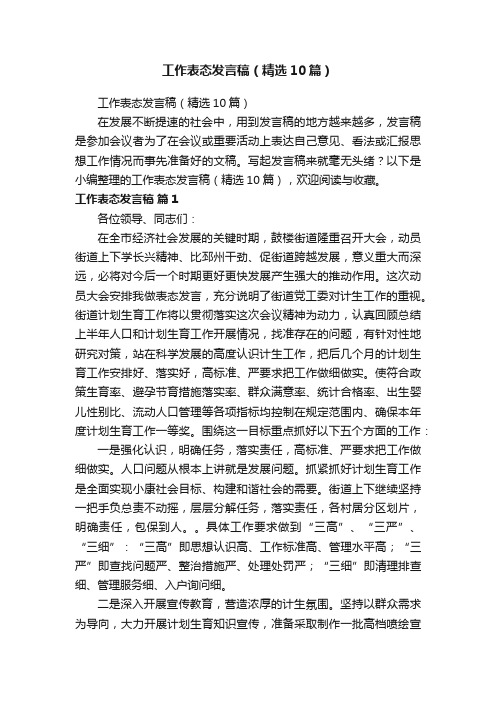 工作表态发言稿（精选10篇）

工作表态发言稿（精选10篇）

在发展不断提速的社会中，用到发言稿的地方越来越多，发言稿是参加会议者为了在会议或重要活动上表达自己意见、看法或汇报思想工作情况而事先准备好的文稿。写起发言稿来就毫无头绪？以下是小编整理的工作表态发言稿（精选10篇），欢迎阅读与收藏。

工作表态发言稿 篇1

各位领导、同志们：

在全市经济社会发展的关键时期，鼓楼街道隆重召开大会，动员街道上下学长兴精神、比邳州干劲、促街道跨越发展，意义重大而深远，必将对今后一个时期更好更快发展产生强大的推动作用。这次动员大会安排我做表态发言，充分说明了街道党工委对计生工作的重视。街道计划生育工作将以贯彻落实这次会议精神为动力，认真回顾总结上半年人口和计划生育工作开展情况，找准存在的问题，有针对性地研究对策，站在科学发展的高度认识计生工作，把后几个月的计划生育工作安排好、落实好，高标准、严要求把工作做细做实。使符合政策生育率、避孕节育措施落实率、群众满意率、统计合格率、出生婴儿性别比、流动人口管理等各项指标均控制在规定范围内、确保本年度计划生育工作一等奖。围绕这一目标重点抓好以下五个方面的工作：

一是强化认识，明确任务，落实责任，高标准、严要求把工作做细做实。人口问题从根本上讲就是发展问题。抓紧抓好计划生育工作是全面实现小康社会目标、构建和谐社会的需要。街道上下继续坚持一把手负总责不动摇，层层分解任务，落实责任，各村居分区划片，明确责任，包保到人。。具体工作要求做到“三高”、“三严”、“三细”：“三高”即思想认识高、工作标准高、管理水平高；“三严”即查找问题严、整治措施严、处理处罚严；“三细”即清理排查细、管理服务细、入户询问细。

二是深入开展宣传教育，营造浓厚的计生氛围。坚持以群众需求为导向，大力开展计划生育知识宣传，准备采取制作一批高档喷绘宣